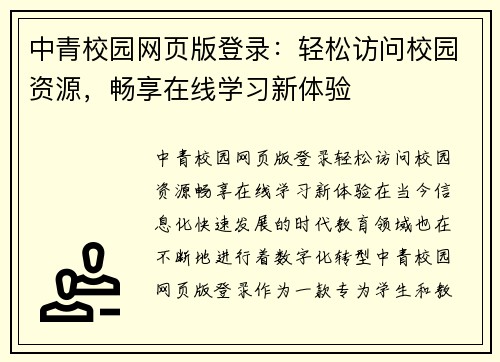 中青校园网页版登录：轻松访问校园资源，畅享在线学习新体验

中青校园网页版登录轻松访问校园资源畅享在线学习新体验在当今信息化快速发展的时代教育领域也在不断地进行着数字化转型中青校园网页版登录作为一款专为学生和教